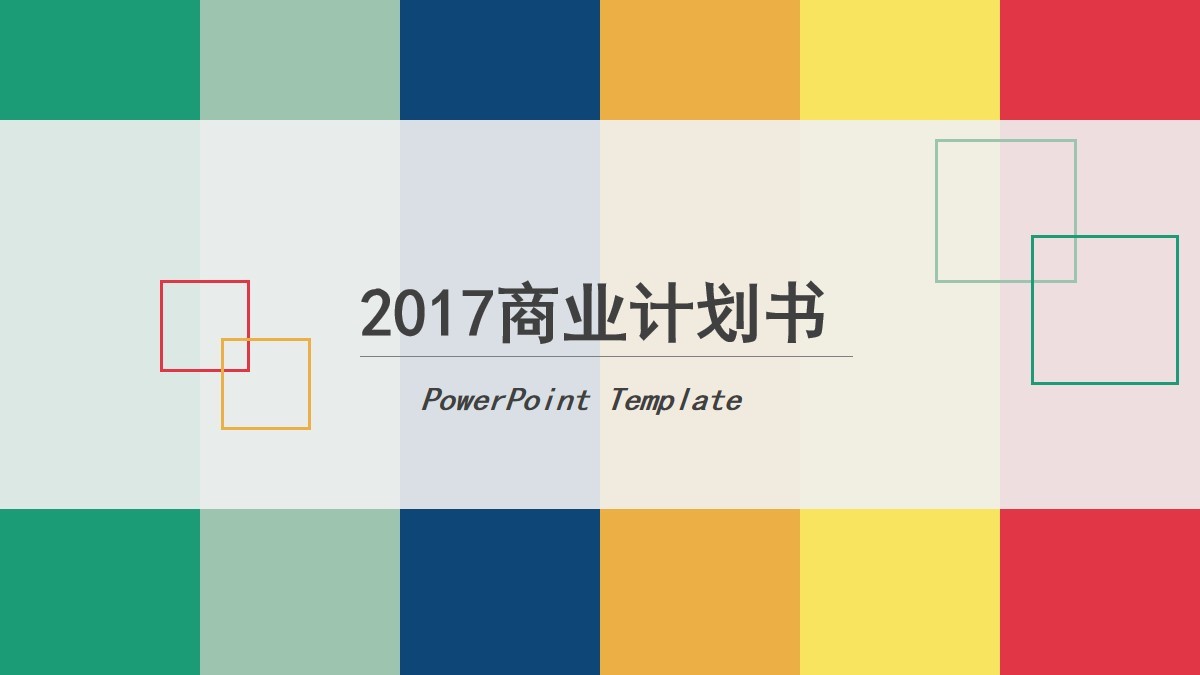 2017商业计划书

PowerPoint Template